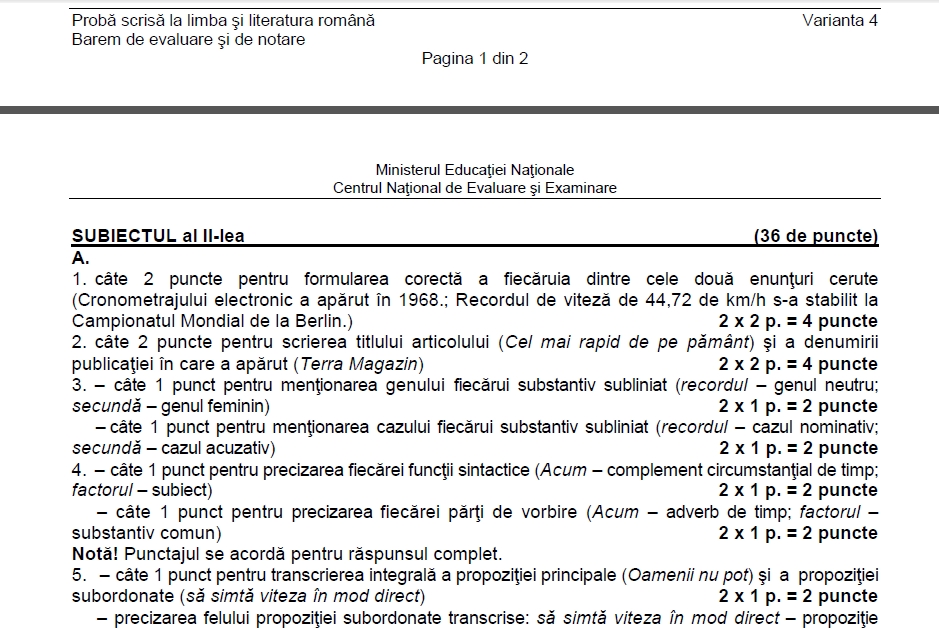 Probă scrisă la limba şi literatura română
Barem de evaluare şi de notare

Varianta 4

Pagina 1 din 2

Ministerul Educaţiei Naţionale
Centrul Naţional de Evaluare şi Examinare

SUBIECTUL al II-lea (36 de puncte)
A.
1. câte 2 puncte pentru formularea corectă a fiecăruia dintre cele două enunţuri cerute (Cronometrajului electronic a apărut în 1968.; Recordul de viteză de 44,72 de km/h s-a stabilit la Campionatul Mondial de la Berlin.) 2 x 2 p. = 4 puncte
2. câte 2 puncte pentru scrierea titlului articolului (Cel mai rapid de pe pământ) şi a denumirii publicaţiei în care a apărut (Terra Magazin) 2 x 2 p. = 4 puncte
3. – câte 1 punct pentru menţionarea genului fiecărui substantiv subliniat (recordul – genul neutru; secundă – genul feminin) 2 x 1 p. = 2 puncte
– câte 1 punct pentru menţionarea cazului fiecărui substantiv subliniat (recordul – cazul nominativ; secundă – cazul acuzativ) 2 x 1 p. = 2 puncte
4. – câte 1 punct pentru precizarea fiecărei funcţii sintactice (Acum – complement circumstanţial de timp; factorul – subiect) 2 x 1 p. = 2 puncte
– câte 1 punct pentru precizarea fiecărei părţi de vorbire (Acum – adverb de timp; factorul – substantiv comun) 2 x 1 p. = 2 puncte
Notă! Punctajul se acordă pentru răspunsul complet.
5. – câte 1 punct pentru transcrierea integrală a propoziţiei principale (Oamenii nu pot) şi a propoziţiei subordonate (să simtă viteza în mod direct) 2 x 1 p. = 2 puncte
– precizarea felului propoziţiei subordonate transcrise: să simtă viteza în mod direct – propoziţie